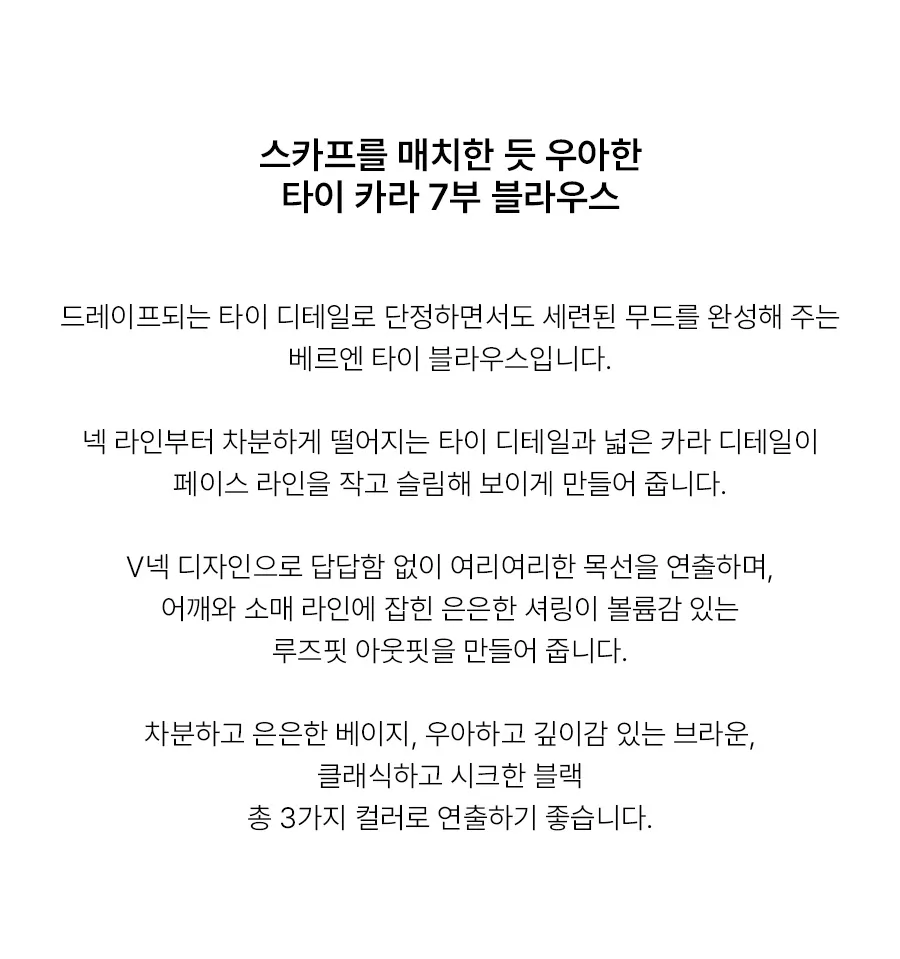 스카프를 매치한 듯 우아한
타이 카라 7부 블라우스

드레이프되는 타이 디테일로 단정하면서도 세련된 무드를 완성해 주는 베르엔 타이 블라우스입니다.

넥 라인부터 차분하게 떨어지는 타이 디테일과 넓은 카라 디테일이 페이스 라인을 작고 슬림해 보이게 만들어 줍니다.

V넥 디자인으로 답답함 없이 여리여리한 목선을 연출하며, 어깨와 소매 라인에 잡힌 은은한 셔링이 볼륨감 있는 루즈핏 아웃핏을 만들어 줍니다.

차분하고 은은한 베이지, 우아하고 깊이감 있는 브라운,
클래식하고 시크한 블랙
총 3가지 컬러로 연출하기 좋습니다.